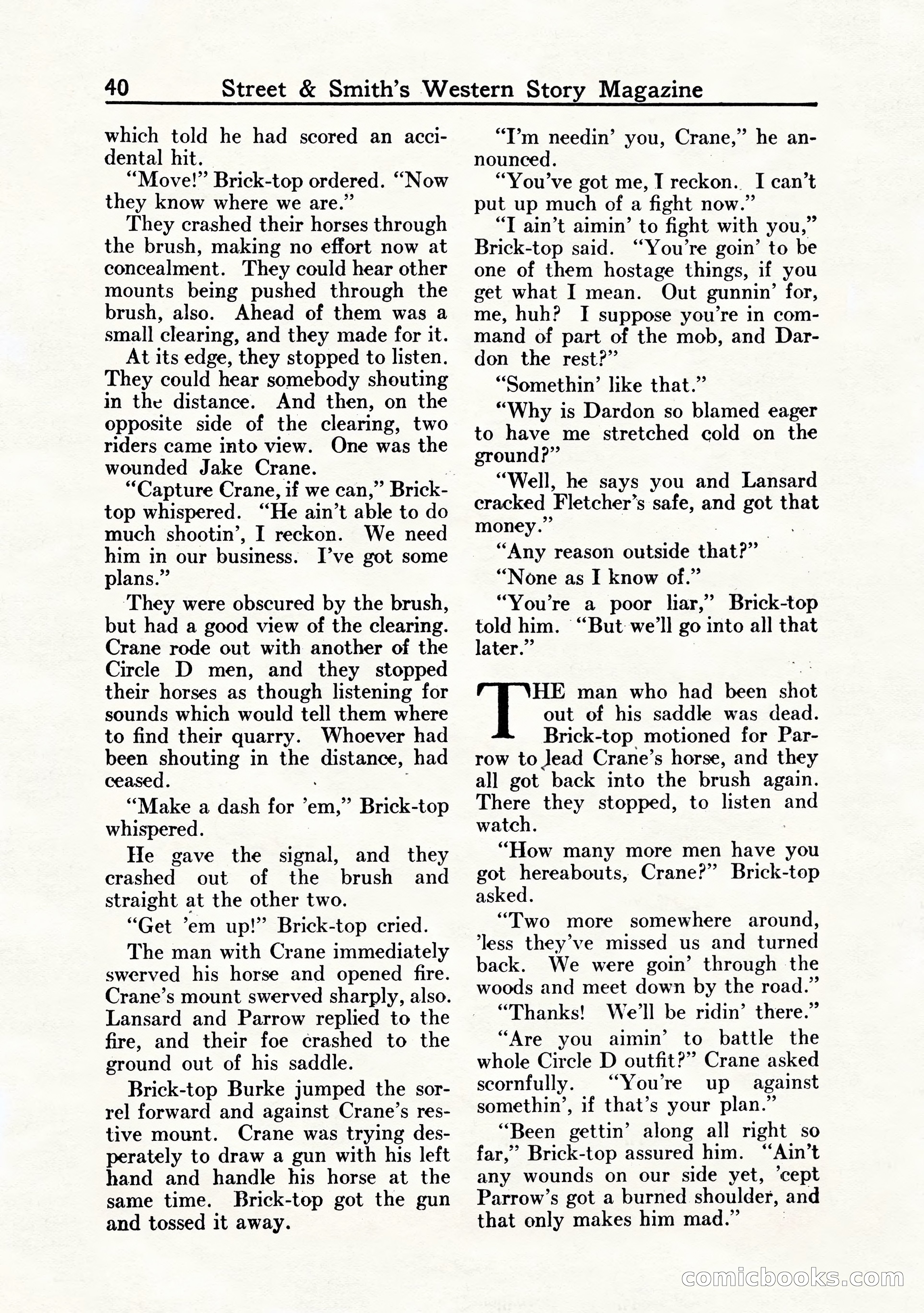 40 Street & Smith's Western Story Magazine

which told he had scored an accidental hit.

"Move!" Brick-top ordered. "Now they know where we are."

They crashed their horses through the brush, making no effort now at concealment. They could hear other mounts being pushed through the brush, also. Ahead of them was a small clearing, and they made for it.

At its edge, they stopped to listen. They could hear somebody shouting in the distance. And then, on the opposite side of the clearing, two riders came into view. One was the wounded Jake Crane.

"Capture Crane, if we can," Brick-top whispered. "He ain't able to do much shootin', I reckon. We need him in our business. I've got some plans."

They were obscured by the brush, but had a good view of the clearing. Crane rode out with another of the Circle D men, and they stopped their horses as though listening for sounds which would tell them where to find their quarry. Whoever had been shouting in the distance, had ceased.

"Make a dash for 'em," Brick-top whispered.

He gave the signal, and they crashed out of the brush and straight at the other two.

"Get 'em up!" Brick-top cried.

The man with Crane immediately swerved his horse and opened fire. Crane's mount swerved sharply, also. Lansard and Parrow replied to the fire, and their foe crashed to the ground out of his saddle.

Brick-top Burke jumped the sorrel forward and against Crane's restive mount. Crane was trying desperately to draw a gun with his left hand and handle his horse at the same time. Brick-top got the gun and tossed it away.

"I'm needin' you, Crane," he announced.

"You've got me, I reckon. I can't put up much of a fight now."

"I ain't aimin' to fight with you," Brick-top said. "You're goin' to be one of them hostage things, if you get what I mean. Out gunnin' for, me, huh? I suppose you're in command of part of the mob, and Dardon the rest?"

"Somethin' like that."

"Why is Dardon so blamed eager to have me stretched cold on the ground?"

"Well, he says you and Lansard cracked Fletcher's safe, and got that money."

"Any reason outside that?"

"None as I know of."

"You're a poor liar," Brick-top told him. "But we'll go into all that later."

THE man who had been shot out of his saddle was dead. Brick-top motioned for Parrow to lead Crane's horse, and they all got back into the brush again. There they stopped, to listen and watch.

"How many more men have you got hereabouts, Crane?" Brick-top asked.

"Two more somewhere around, 'less they've missed us and turned back. We were goin' through the woods and meet down by the road."

"Thanks! We'll be ridin' there."

"Are you aimin' to battle the whole Circle D outfit?" Crane asked scornfully. "You're up against somethin', if that's your plan."

"Been gettin' along all right so far," Brick-top assured him. "Ain't any wounds on our side yet, 'cept Parrow's got a burned shoulder, and that only makes him mad."

comicbooks.com